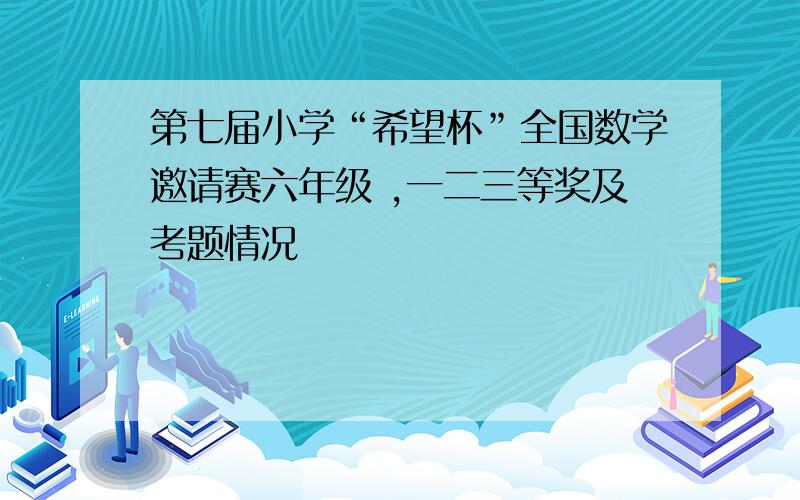 第七届小学“希望杯”全国数学邀请赛六年级 ,一二三等奖及考题情况

E-LEARNING